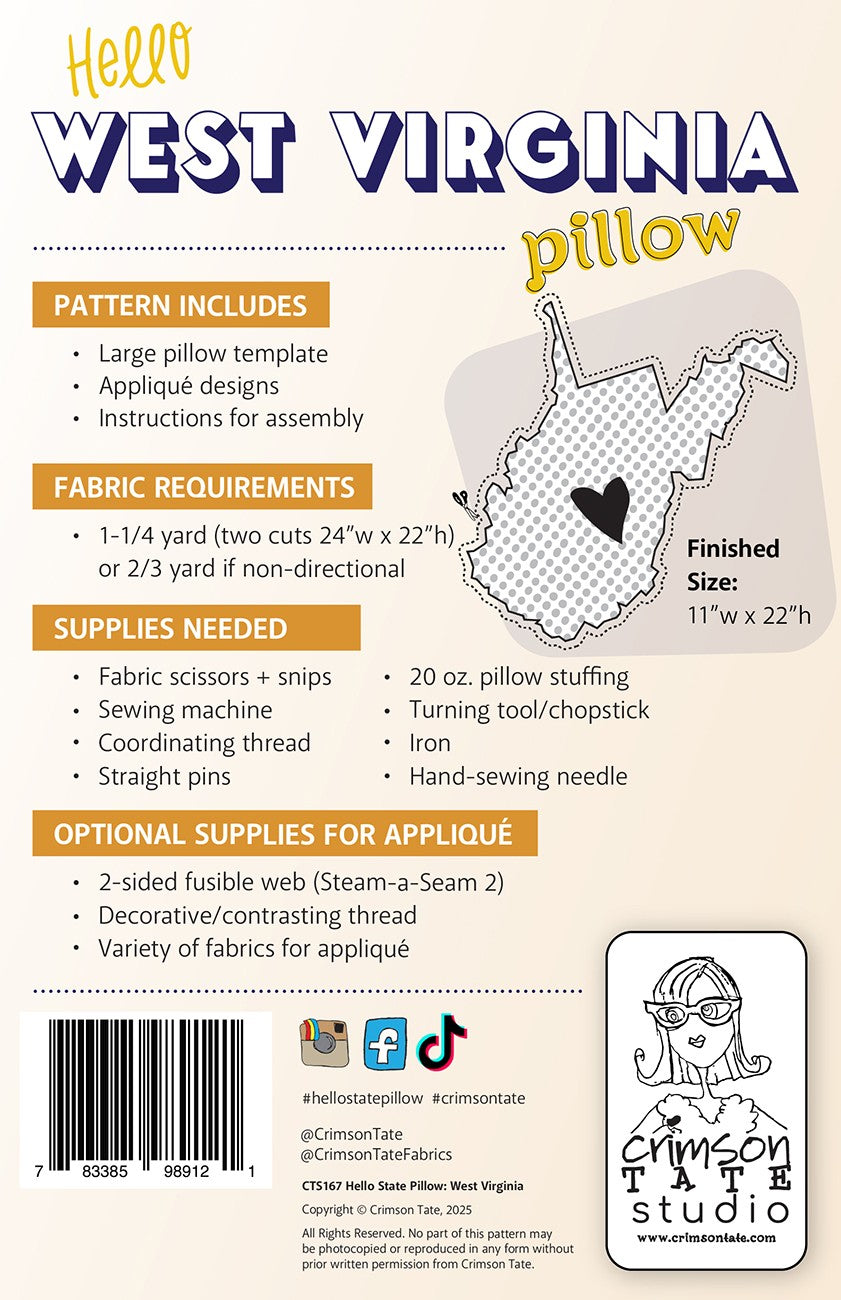 Hello
WEST VIRGINIA
pillow

PATTERN INCLUDES
• Large pillow template
• Appliqué designs
• Instructions for assembly

FABRIC REQUIREMENTS
• 1-1/4 yard (two cuts 24"w x 22"h) or 2/3 yard if non-directional

Finished Size:
11"w x 22"h

SUPPLIES NEEDED
• Fabric scissors + snips
• Sewing machine
• Coordinating thread
• Straight pins
• 20 oz. pillow stuffing
• Turning tool/chopstick
• Iron
• Hand-sewing needle

OPTIONAL SUPPLIES FOR APPLIQUÉ
• 2-sided fusible web (Steam-a-Seam 2)
• Decorative/contrasting thread
• Variety of fabrics for appliqué

7 83385 98912 1

#hellostatepillow #crimsontate

@CrimsonTate
@CrimsonTateFabrics

CTS167 Hello State Pillow: West Virginia

Copyright © Crimson Tate, 2025

All Rights Reserved. No part of this pattern may be photocopied or reproduced in any form without prior written permission from Crimson Tate.

crimson
TATE
studio
www.crimsontate.com